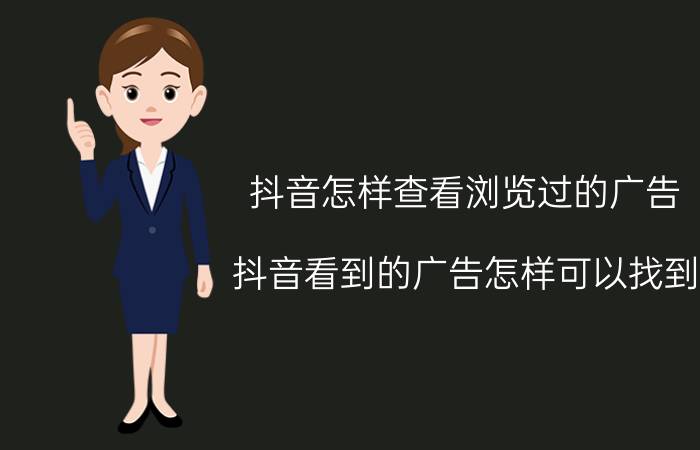 抖音怎样查看浏览过的广告

抖音看到的广告怎样可以找到